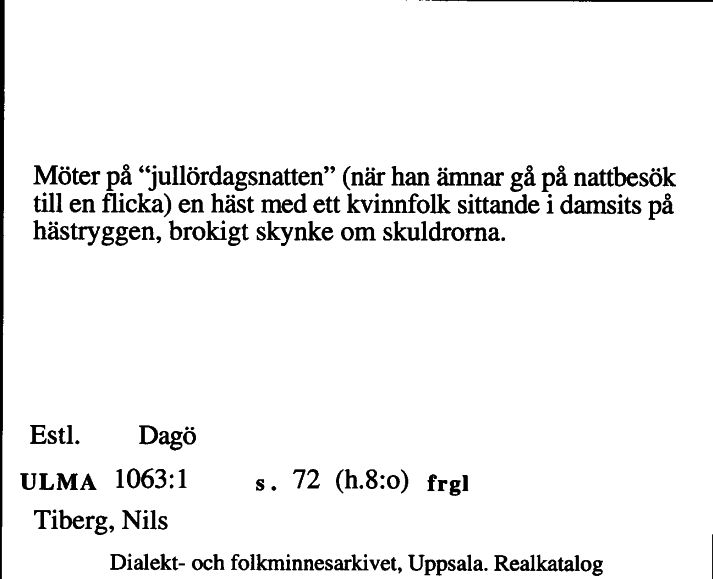 Möter på "jullördagsnatten" (när han ämnar gå på nattbesök till en flicka) en häst med ett kvinnfolk sittande i damsits på hästryggen, brokigt skynke om skuldrorna.

Estl. Dagö

ULMA 1063:1 s. 72 (h.8:o) frgl

Tiberg, Nils

Dialekt- och folkminnesarkivet, Uppsala. Realkatalog